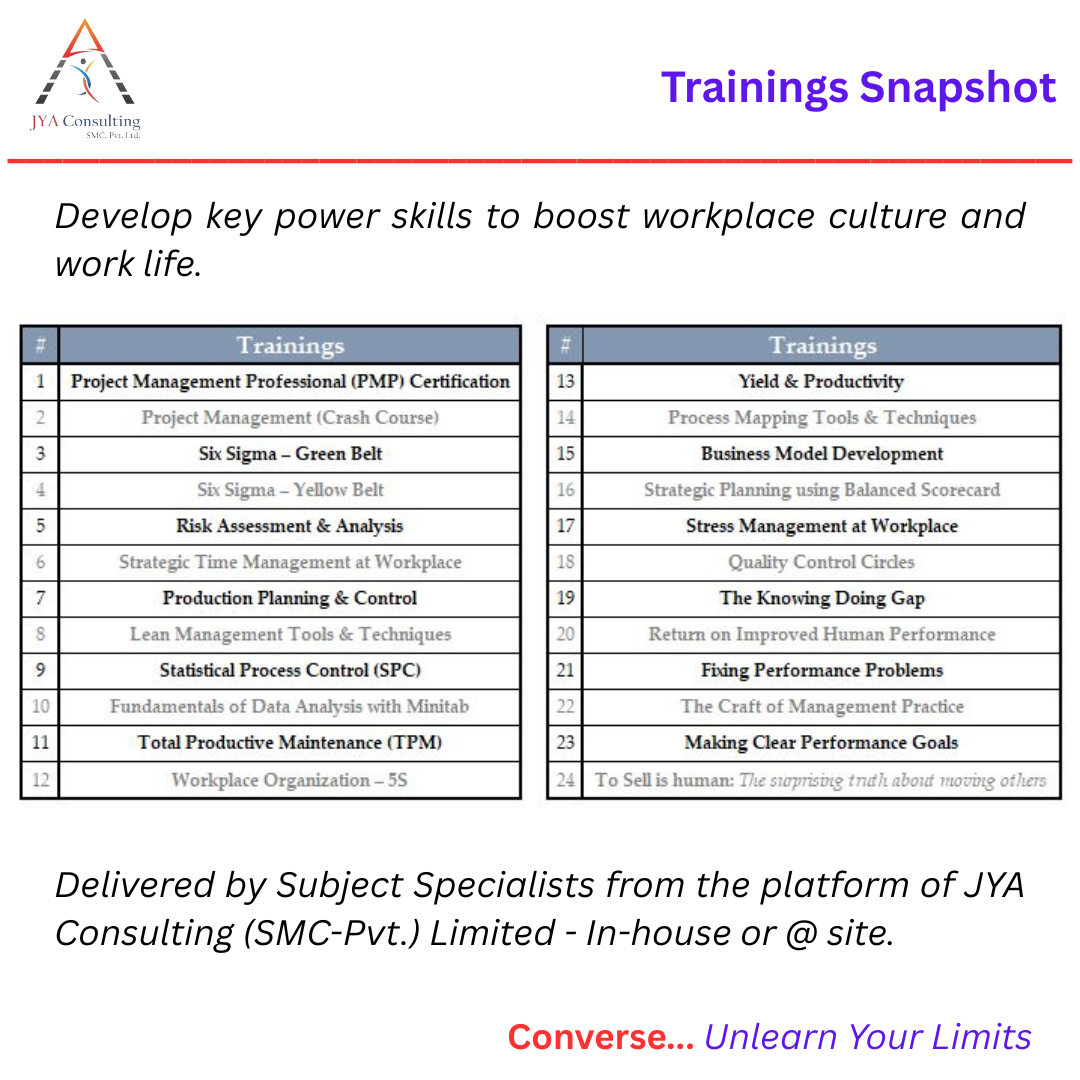 JYA Consulting
SMC. Pvt. Ltd.

Trainings Snapshot

Develop key power skills to boost workplace culture and work life.

| # | Trainings |
|---|---|
| 1 | Project Management Professional (PMP) Certification |
| 2 | Project Management (Crash Course) |
| 3 | Six Sigma – Green Belt |
| 4 | Six Sigma – Yellow Belt |
| 5 | Risk Assessment & Analysis |
| 6 | Strategic Time Management at Workplace |
| 7 | Production Planning & Control |
| 8 | Lean Management Tools & Techniques |
| 9 | Statistical Process Control (SPC) |
| 10 | Fundamentals of Data Analysis with Minitab |
| 11 | Total Productive Maintenance (TPM) |
| 12 | Workplace Organization – 5S |

| # | Trainings |
|---|---|
| 13 | Yield & Productivity |
| 14 | Process Mapping Tools & Techniques |
| 15 | Business Model Development |
| 16 | Strategic Planning using Balanced Scorecard |
| 17 | Stress Management at Workplace |
| 18 | Quality Control Circles |
| 19 | The Knowing Doing Gap |
| 20 | Return on Improved Human Performance |
| 21 | Fixing Performance Problems |
| 22 | The Craft of Management Practice |
| 23 | Making Clear Performance Goals |
| 24 | To Sell is human: The surprising truth about moving others |

Delivered by Subject Specialists from the platform of JYA Consulting (SMC-Pvt.) Limited - In-house or @ site.

Converse... Unlearn Your Limits